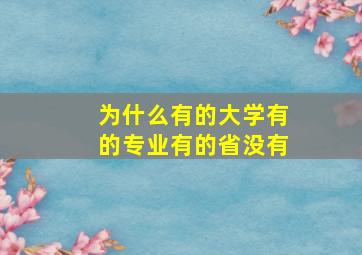 为什么有的大学有的专业有的省没有